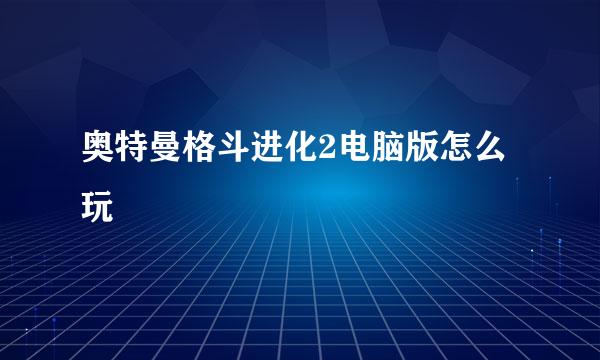 奥特曼格斗进化2电脑版怎么玩